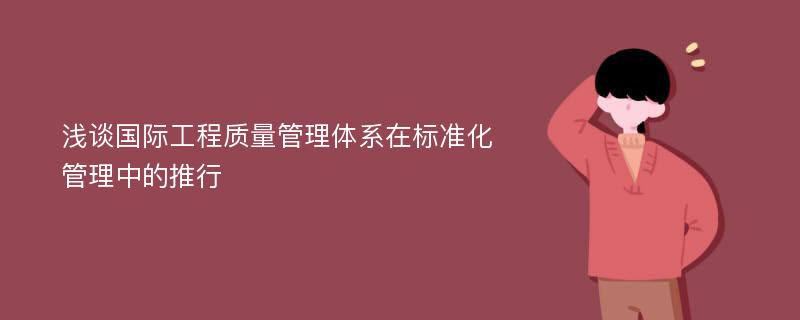 浅谈国际工程质量管理体系在标准化管理中的推行